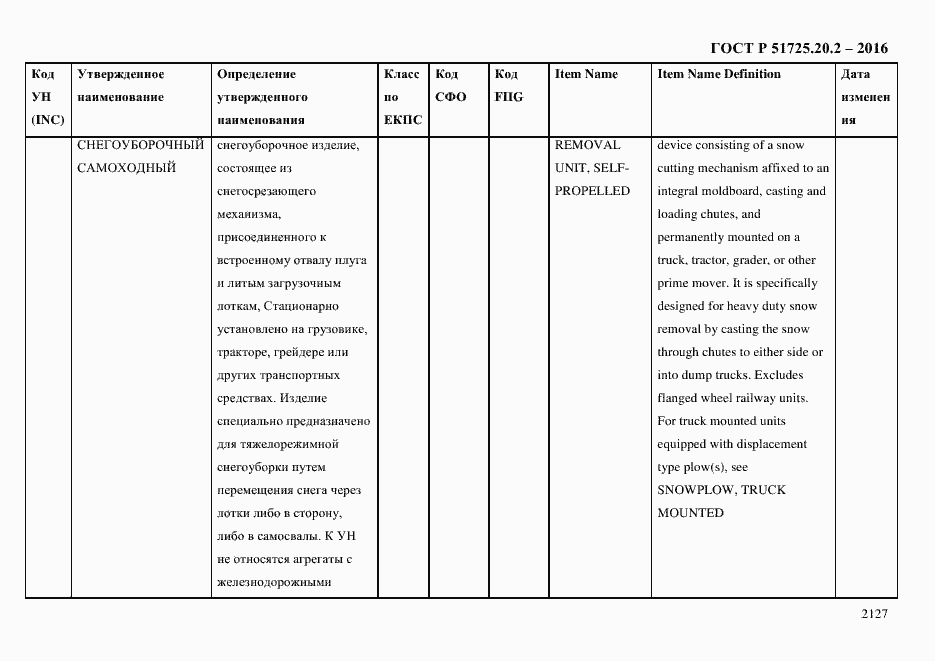 ГОСТ Р 51725.20.2 – 2016

| Код УН (INC) | Утвержденное наименование | Определение утвержденного наименования | Класс по ЕКПС | Код СФО | Код FIIG | Item Name | Item Name Definition | Дата изменения |
|---|---|---|---|---|---|---|---|---|
| | СНЕГОУБОРОЧНЫЙ САМОХОДНЫЙ | снегоуборочное изделие, состоящее из снегосрезающего механизма, присоединенного к встроенному отвалу плуга и литым загрузочным лоткам, Стационарно установлено на грузовике, тракторе, грейдере или других транспортных средствах. Изделие специально предназначено для тяжелорежимной снегоуборки путем перемещения снега через лотки либо в сторону, либо в самосвалы. К УН не относятся агрегаты с железнодорожными | | | | REMOVAL UNIT, SELF-PROPELLED | device consisting of a snow cutting mechanism affixed to an integral moldboard, casting and loading chutes, and permanently mounted on a truck, tractor, grader, or other prime mover. It is specifically designed for heavy duty snow removal by casting the snow through chutes to either side or into dump trucks. Excludes flanged wheel railway units. For truck mounted units equipped with displacement type plow(s), see SNOWPLOW, TRUCK MOUNTED | |

2127